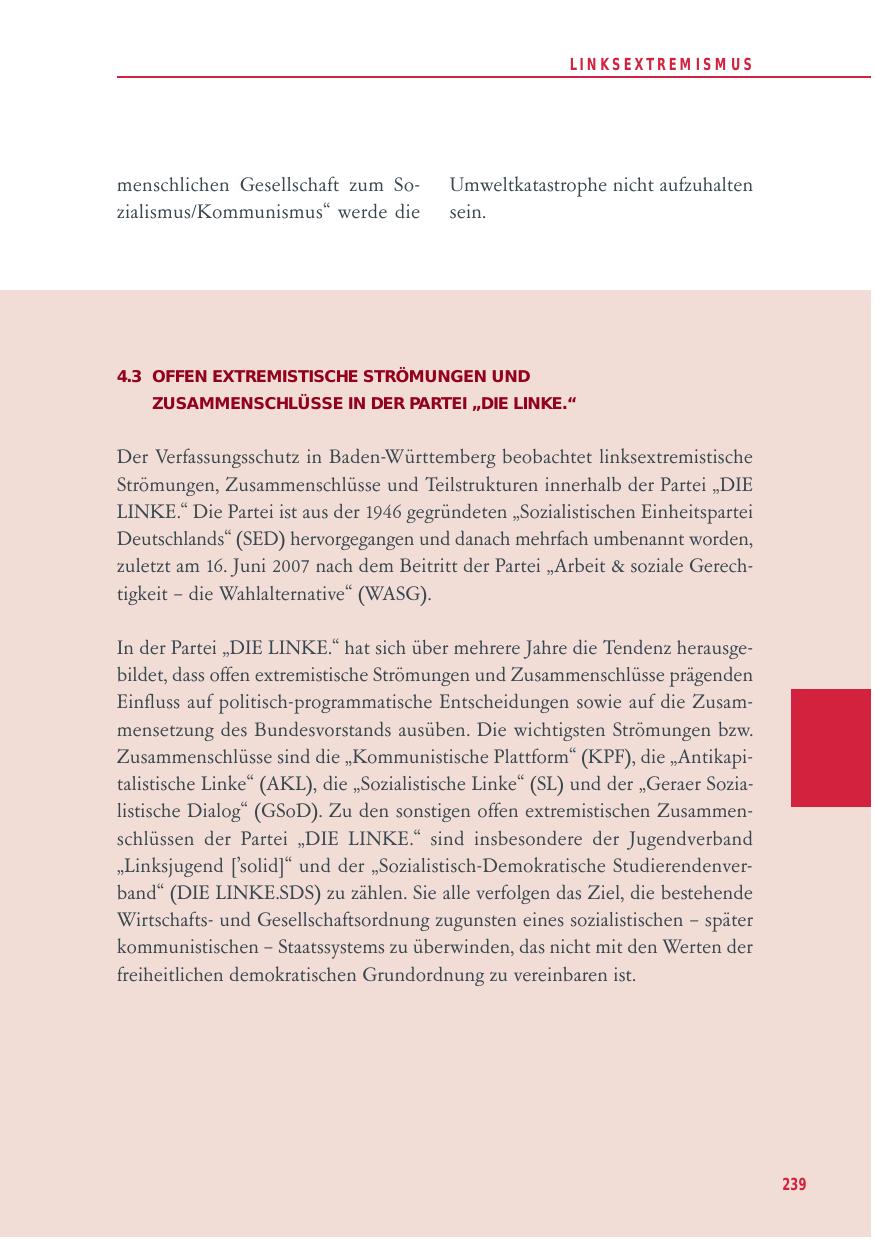 LINKSEXTREMISMUS

menschlichen Gesellschaft zum Sozialismus/Kommunismus“ werde die

Umweltkatastrophe nicht aufzuhalten sein.

4.3 OFFEN EXTREMISTISCHE STRÖMUNGEN UND ZUSAMMENSCHLÜSSE IN DER PARTEI „DIE LINKE.“

Der Verfassungsschutz in Baden-Württemberg beobachtet linksextremistische Strömungen, Zusammenschlüsse und Teilstrukturen innerhalb der Partei „DIE LINKE.“ Die Partei ist aus der 1946 gegründeten „Sozialistischen Einheitspartei Deutschlands“ (SED) hervorgegangen und danach mehrfach umbenannt worden, zuletzt am 16. Juni 2007 nach dem Beitritt der Partei „Arbeit & soziale Gerechtigkeit – die Wahlalternative“ (WASG).

In der Partei „DIE LINKE.“ hat sich über mehrere Jahre die Tendenz herausgebildet, dass offen extremistische Strömungen und Zusammenschlüsse prägenden Einfluss auf politisch-programmatische Entscheidungen sowie auf die Zusammensetzung des Bundesvorstands ausüben. Die wichtigsten Strömungen bzw. Zusammenschlüsse sind die „Kommunistische Plattform“ (KPF), die „Antikapitalistische Linke“ (AKL), die „Sozialistische Linke“ (SL) und der „Geraer Sozialistische Dialog“ (GSoD). Zu den sonstigen offen extremistischen Zusammenschlüssen der Partei „DIE LINKE.“ sind insbesondere der Jugendverband „Linksjugend [’solid]“ und der „Sozialistisch-Demokratische Studierendenverband“ (DIE LINKE.SDS) zu zählen. Sie alle verfolgen das Ziel, die bestehende Wirtschafts- und Gesellschaftsordnung zugunsten eines sozialistischen – später kommunistischen – Staatssystems zu überwinden, das nicht mit den Werten der freiheitlichen demokratischen Grundordnung zu vereinbaren ist.

239